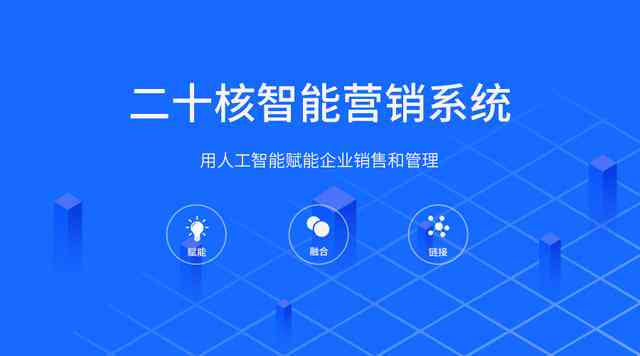 二十核智能营销系统

用人工智能赋能企业销售和管理

赋能

融合

链接